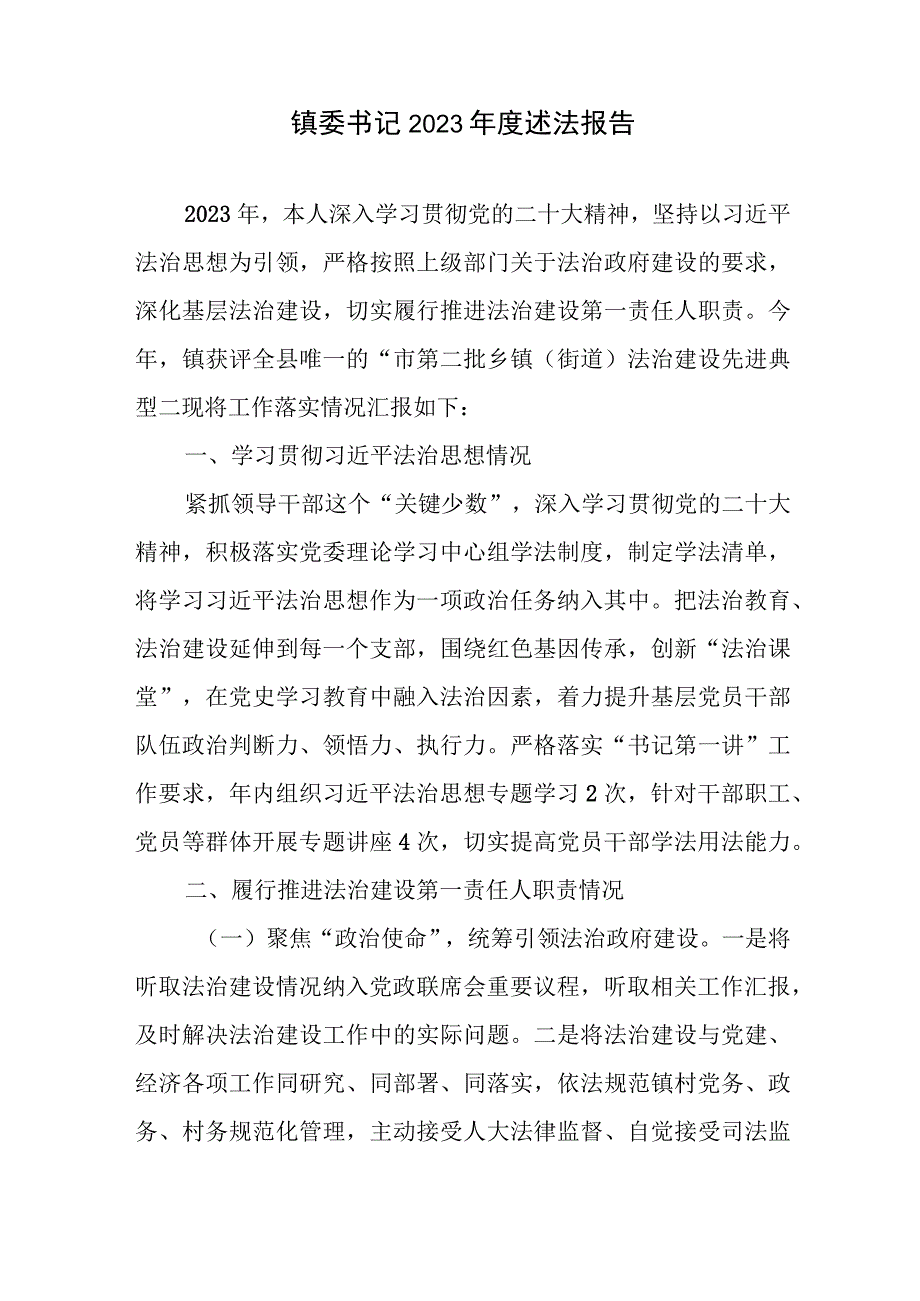 镇委书记2023年度述法报告

2023年，本人深入学习贯彻党的二十大精神，坚持以习近平法治思想为引领，严格按照上级部门关于法治政府建设的要求，深化基层法治建设，切实履行推进法治建设第一责任人职责。今年，镇获评全县唯一的“市第二批乡镇（街道）法治建设先进典型二现将工作落实情况汇报如下：

一、学习贯彻习近平法治思想情况

紧抓领导干部这个“关键少数”，深入学习贯彻党的二十大精神，积极落实党委理论学习中心组学法制度，制定学法清单，将学习习近平法治思想作为一项政治任务纳入其中。把法治教育、法治建设延伸到每一个支部，围绕红色基因传承，创新“法治课堂”，在党史学习教育中融入法治因素，着力提升基层党员干部队伍政治判断力、领悟力、执行力。严格落实“书记第一讲”工作要求，年内组织习近平法治思想专题学习2次，针对干部职工、党员等群体开展专题讲座4次，切实提高党员干部学法用法能力。

二、履行推进法治建设第一责任人职责情况

（一）聚焦“政治使命”，统筹引领法治政府建设。一是将听取法治建设情况纳入党政联席会重要议程，听取相关工作汇报，及时解决法治建设工作中的实际问题。二是将法治建设与党建、经济各项工作同研究、同部署、同落实，依法规范镇村党务、政务、村务规范化管理，主动接受人大法律监督、自觉接受司法监